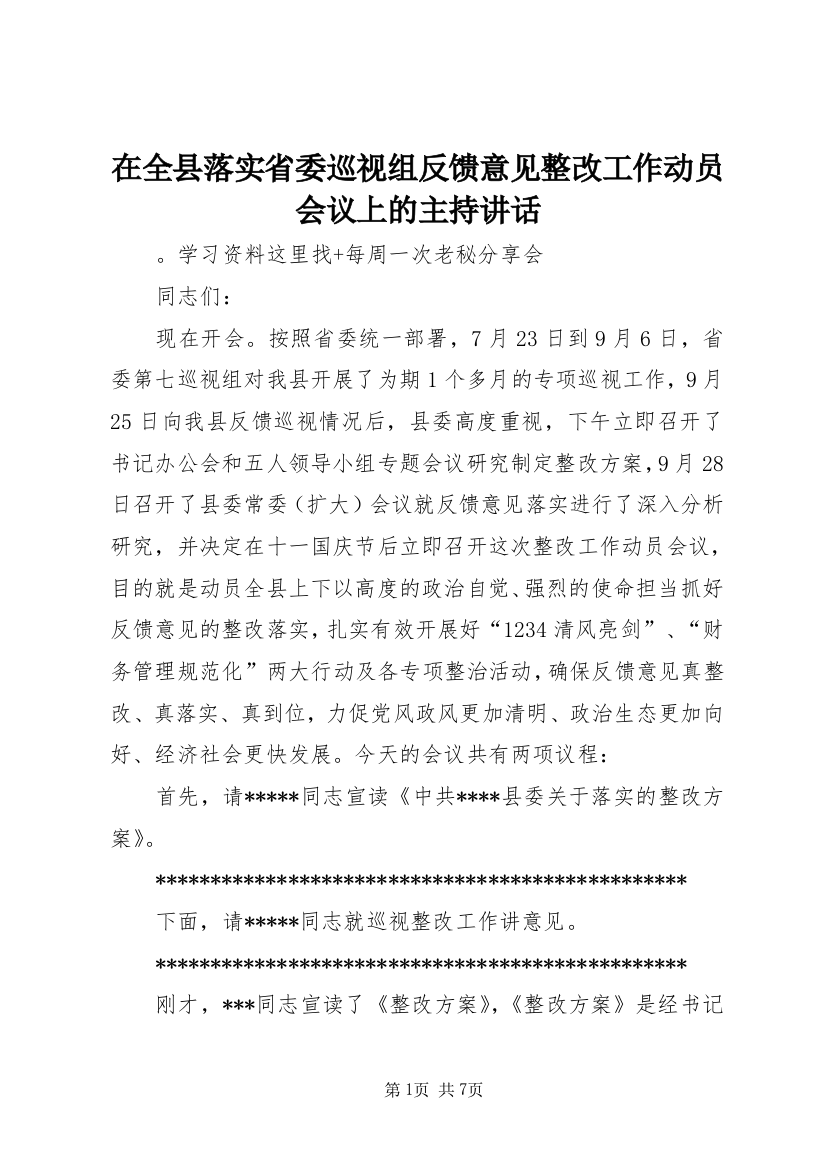 在全县落实省委巡视组反馈意见整改工作动员会议上的主持讲话

。学习资料这里找+每周一次老秘分享会

同志们：

现在开会。按照省委统一部署，7月23日到9月6日，省委第七巡视组对我县开展了为期1个多月的专项巡视工作，9月25日向我县反馈巡视情况后，县委高度重视，下午立即召开了书记办公会和五人领导小组专题会议研究制定整改方案，9月28日召开了县委常委（扩大）会议就反馈意见落实进行了深入分析研究，并决定在十一国庆节后立即召开这次整改工作动员会议，目的就是动员全县上下以高度的政治自觉、强烈的使命担当抓好反馈意见的整改落实，扎实有效开展好“1234清风亮剑”、“财务管理规范化”两大行动及各专项整治活动，确保反馈意见真整改、真落实、真到位，力促党风政风更加清明、政治生态更加向好、经济社会更快发展。今天的会议共有两项议程：

首先，请*****同志宣读《中共****县委关于落实的整改方案》。

************************************************

下面，请*****同志就巡视整改工作讲意见。

************************************************

刚才，***同志宣读了《整改方案》，《整改方案》是经书记

第1页 共7页